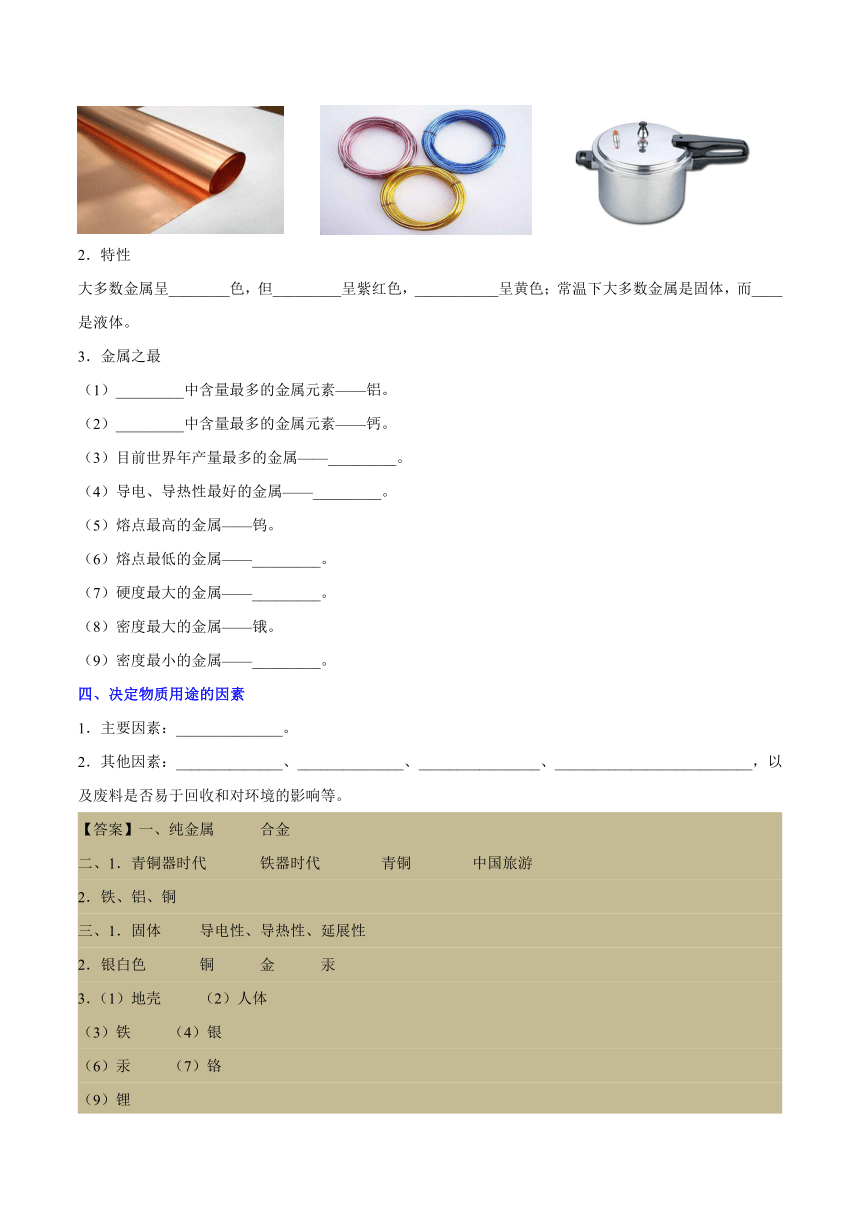 2．特性

大多数金属呈________色，但_________呈紫红色，___________呈黄色；常温下大多数金属是固体，而____是液体。

3．金属之最

（1）_________中含量最多的金属元素——铝。

（2）_________中含量最多的金属元素——钙。

（3）目前世界年产量最多的金属——_________。

（4）导电、导热性最好的金属——_________。

（5）熔点最高的金属——钨。

（6）熔点最低的金属——_________。

（7）硬度最大的金属——_________。

（8）密度最大的金属——锇。

（9）密度最小的金属——_________。

四、决定物质用途的因素

1．主要因素：______________。

2．其他因素：______________、______________、________________、__________________________，以及废料是否易于回收和对环境的影响等。

【答案】一、纯金属　　合金

二、1．青铜器时代　　铁器时代　　青铜　　中国旅游

2．铁、铝、铜

三、1．固体　　导电性、导热性、延展性

2．银白色　　铜　　金　　汞

3.（1）地壳　　（2）人体

（3）铁　　（4）银

（6）汞　　（7）铬

（9）锂